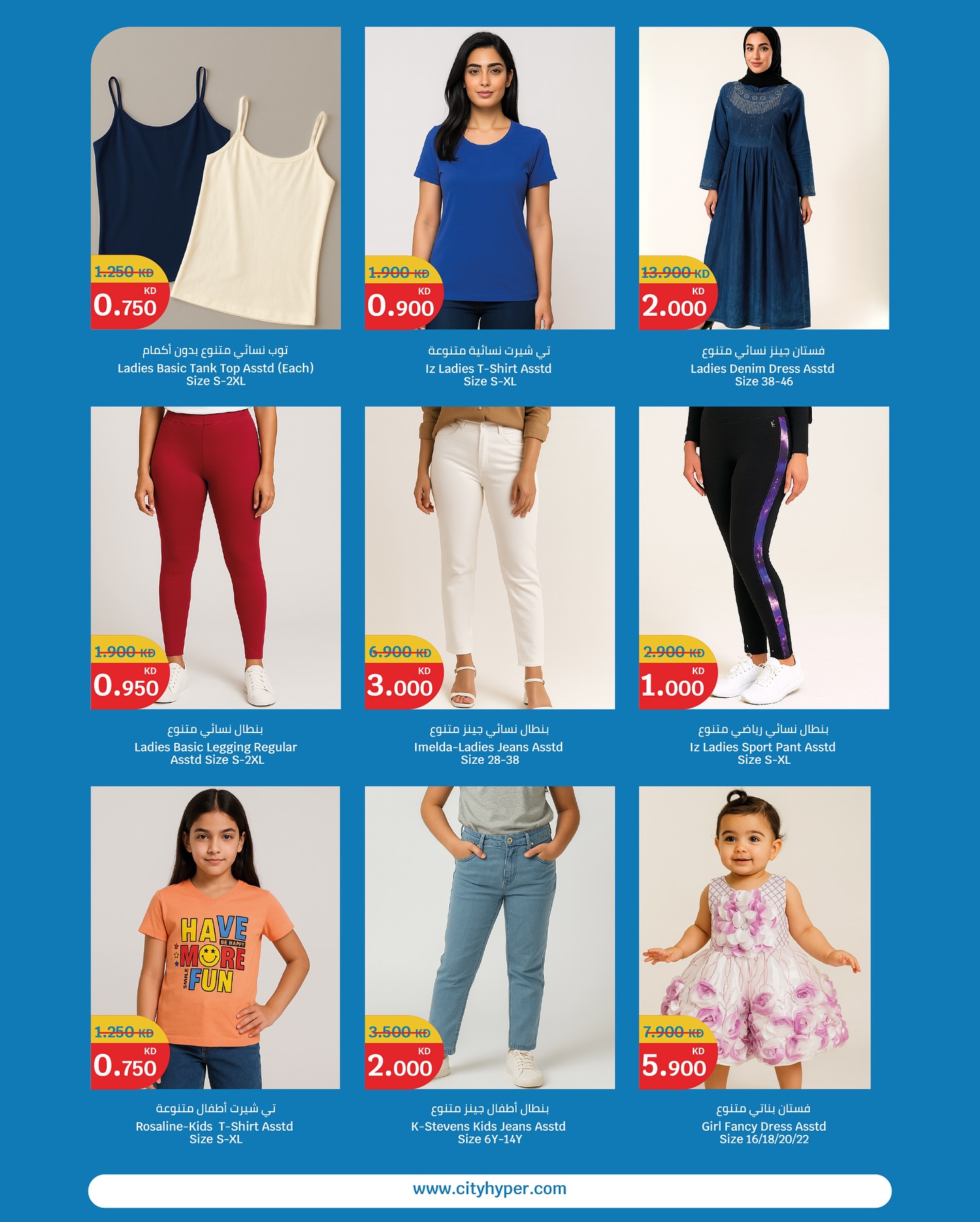 1.250 KD
KD
0.750

توب نسائي متنوع بدون أكمام
Ladies Basic Tank Top Asstd (Each)
Size S-2XL

1.900 KD
KD
0.900

تي شيرت نسائية متنوعة
Iz Ladies T-Shirt Asstd
Size S-XL

13.900 KD
KD
2.000

فستان جينز نسائي متنوع
Ladies Denim Dress Asstd
Size 38-46

1.900 KD
KD
0.950

بنطال نسائي متنوع
Ladies Basic Legging Regular
Asstd Size S-2XL

6.900 KD
KD
3.000

بنطال نسائي جينز متنوع
Imelda-Ladies Jeans Asstd
Size 28-38

2.900 KD
KD
1.000

بنطال نسائي رياضي متنوع
Iz Ladies Sport Pant Asstd
Size S-XL

HAVE BE HAPPY MORE SMILE FUN

1.250 KD
KD
0.750

تي شيرت أطفال متنوعة
Rosaline-Kids T-Shirt Asstd
Size S-XL

3.500 KD
KD
2.000

بنطال أطفال جينز متنوع
K-Stevens Kids Jeans Asstd
Size 6Y-14Y

7.900 KD
KD
5.900

فستان بناتي متنوع
Girl Fancy Dress Asstd
Size 16/18/20/22

www.cityhyper.com